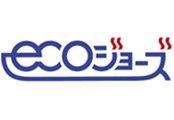 ecoジョーズ